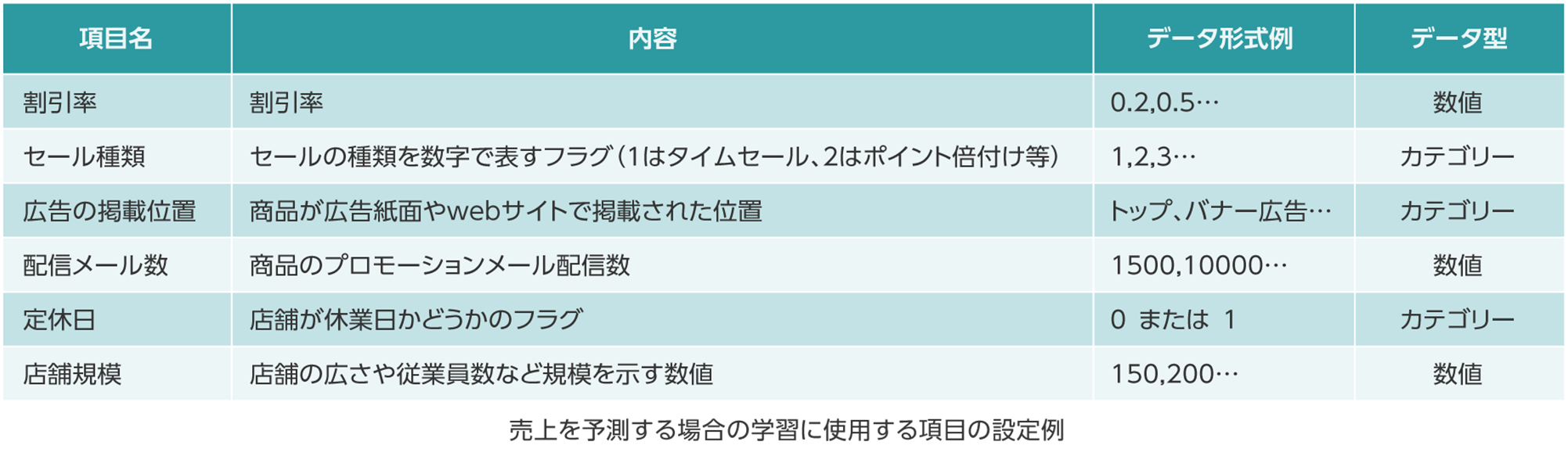 | 項目名 | 内容 | データ形式例 | データ型 |
|---|---|---|---|
| 割引率 | 割引率 | 0.2,0.5… | 数値 |
| セール種類 | セールの種類を数字で表すフラグ（1はタイムセール、2はポイント倍付け等） | 1,2,3… | カテゴリー |
| 広告の掲載位置 | 商品が広告紙面やwebサイトで掲載された位置 | トップ、バナー広告… | カテゴリー |
| 配信メール数 | 商品のプロモーションメール配信数 | 1500,10000… | 数値 |
| 定休日 | 店舗が休業日かどうかのフラグ | 0 または 1 | カテゴリー |
| 店舗規模 | 店舗の広さや従業員数など規模を示す数値 | 150,200… | 数値 |

売上を予測する場合の学習に使用する項目の設定例